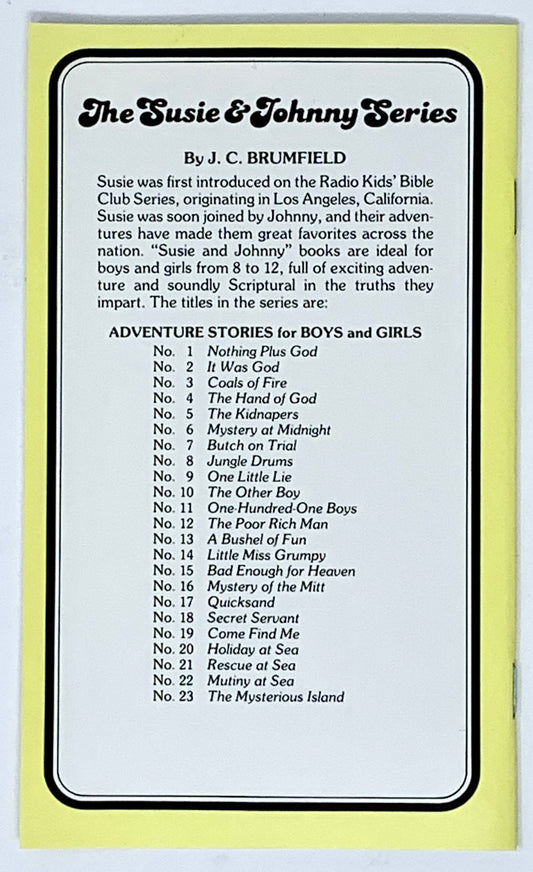 The Susie & Johnny Series

By J. C. BRUMFIELD

Susie was first introduced on the Radio Kids' Bible Club Series, originating in Los Angeles, California. Susie was soon joined by Johnny, and their adventures have made them great favorites across the nation. "Susie and Johnny" books are ideal for boys and girls from 8 to 12, full of exciting adventure and soundly Scriptural in the truths they impart. The titles in the series are:

ADVENTURE STORIES for BOYS and GIRLS

No. 1 Nothing Plus God
No. 2 It Was God
No. 3 Coals of Fire
No. 4 The Hand of God
No. 5 The Kidnapers
No. 6 Mystery at Midnight
No. 7 Butch on Trial
No. 8 Jungle Drums
No. 9 One Little Lie
No. 10 The Other Boy
No. 11 One-Hundred-One Boys
No. 12 The Poor Rich Man
No. 13 A Bushel of Fun
No. 14 Little Miss Grumpy
No. 15 Bad Enough for Heaven
No. 16 Mystery of the Mitt
No. 17 Quicksand
No. 18 Secret Servant
No. 19 Come Find Me
No. 20 Holiday at Sea
No. 21 Rescue at Sea
No. 22 Mutiny at Sea
No. 23 The Mysterious Island